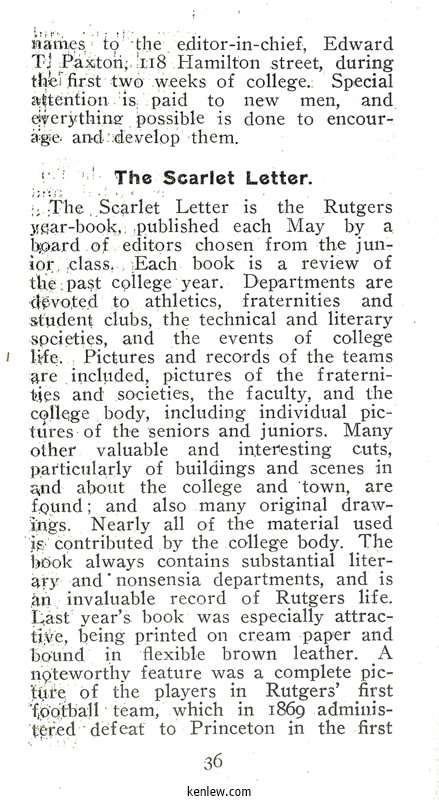 names to the editor-in-chief, Edward T. Paxton, 118 Hamilton street, during the first two weeks of college. Special attention is paid to new men, and everything possible is done to encourage and develop them.

The Scarlet Letter.

The Scarlet Letter is the Rutgers year-book, published each May by a board of editors chosen from the junior class. Each book is a review of the past college year. Departments are devoted to athletics, fraternities and student clubs, the technical and literary societies, and the events of college life. Pictures and records of the teams are included, pictures of the fraternities and societies, the faculty, and the college body, including individual pictures of the seniors and juniors. Many other valuable and interesting cuts, particularly of buildings and scenes in and about the college and town, are found; and also many original drawings. Nearly all of the material used is contributed by the college body. The book always contains substantial literary and nonsensia departments, and is an invaluable record of Rutgers life. Last year's book was especially attractive, being printed on cream paper and bound in flexible brown leather. A noteworthy feature was a complete picture of the players in Rutgers' first football team, which in 1869 administered defeat to Princeton in the first

36

kenlew.com